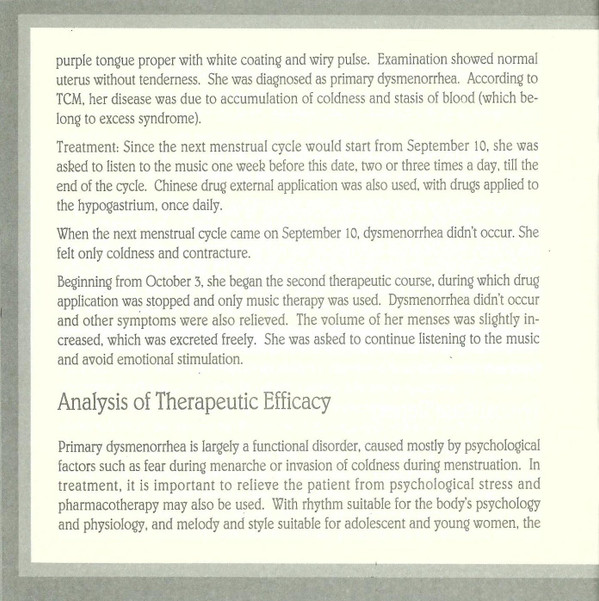 purple tongue proper with white coating and wiry pulse. Examination showed normal uterus without tenderness. She was diagnosed as primary dysmenorrhea. According to TCM, her disease was due to accumulation of coldness and stasis of blood (which belong to excess syndrome).

Treatment: Since the next menstrual cycle would start from September 10, she was asked to listen to the music one week before this date, two or three times a day, till the end of the cycle. Chinese drug external application was also used, with drugs applied to the hypogastrium, once daily.

When the next menstrual cycle came on September 10, dysmenorrhea didn't occur. She felt only coldness and contracture.

Beginning from October 3, she began the second therapeutic course, during which drug application was stopped and only music therapy was used. Dysmenorrhea didn't occur and other symptoms were also relieved. The volume of her menses was slightly increased, which was excreted freely. She was asked to continue listening to the music and avoid emotional stimulation.

Analysis of Therapeutic Efficacy

Primary dysmenorrhea is largely a functional disorder, caused mostly by psychological factors such as fear during menarche or invasion of coldness during menstruation. In treatment, it is important to relieve the patient from psychological stress and pharmacotherapy may also be used. With rhythm suitable for the body's psychology and physiology, and melody and style suitable for adolescent and young women, the